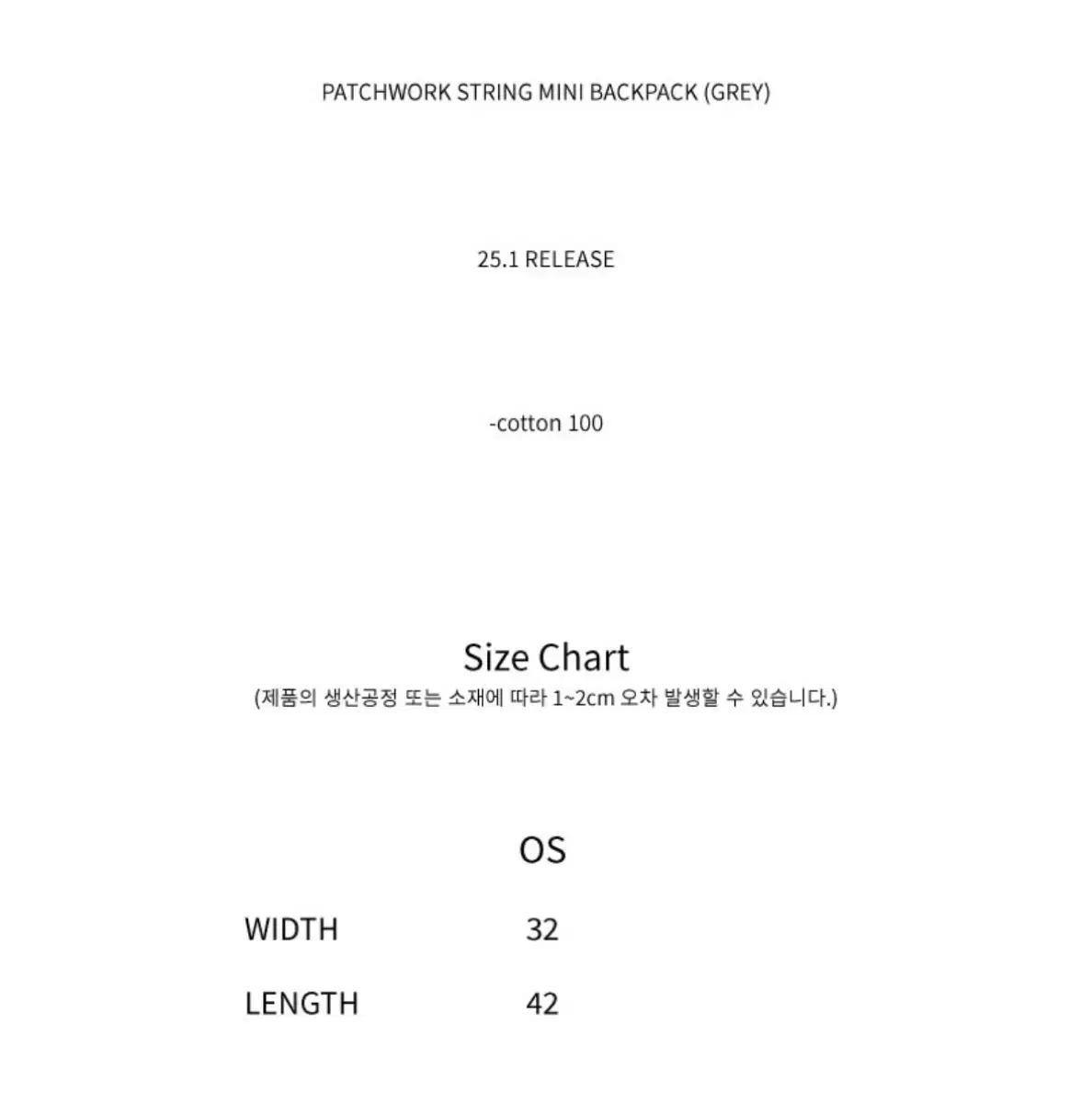 PATCHWORK STRING MINI BACKPACK (GREY)

25.1 RELEASE

-cotton 100

Size Chart
(제품의 생산공정 또는 소재에 따라 1~2cm 오차 발생할 수 있습니다.)

|  | OS |
|---|---|
| WIDTH | 32 |
| LENGTH | 42 |